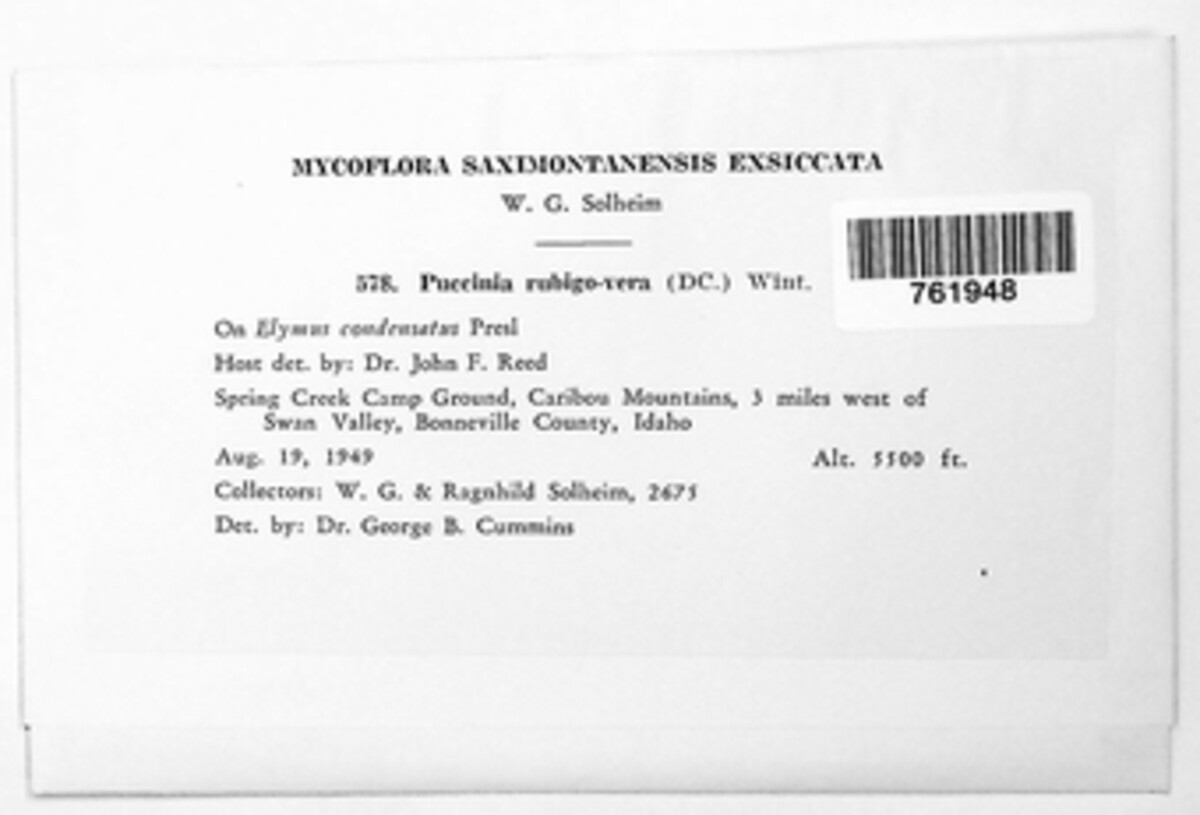 MYCOFLORA SAXIMONTANENSIS EXSICCATA
W. G. Solheim

578. Puccinia rubigo-vera (DC.) Wint.

761948

On Elymus condensatus Presl
Host det. by: Dr. John F. Reed
Spring Creek Camp Ground, Caribou Mountains, 3 miles west of Swan Valley, Bonneville County, Idaho
Aug. 19, 1949 Alt. 5500 ft.
Collectors: W. G. & Ragnhild Solheim, 2675
Det. by: Dr. George B. Cummins